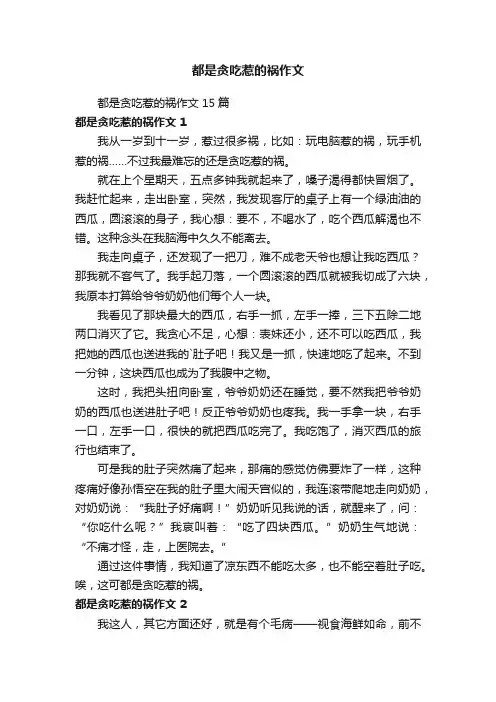 都是贪吃惹的祸作文

都是贪吃惹的祸作文 15 篇

都是贪吃惹的祸作文 1

我从一岁到十一岁，惹过很多祸，比如：玩电脑惹的祸，玩手机惹的祸……不过我最难忘的还是贪吃惹的祸。

就在上个星期天，五点多钟我就起来了，嗓子渴得都快冒烟了。我赶忙起来，走出卧室，突然，我发现客厅的桌子上有一个绿油油的西瓜，圆滚滚的身子，我心想：要不，不喝水了，吃个西瓜解渴也不错。这种念头在我脑海中久久不能离去。

我走向桌子，还发现了一把刀，难不成老天爷也想让我吃西瓜？那我就不客气了。我手起刀落，一个圆滚滚的西瓜就被我切成了六块，我原本打算给爷爷奶奶他们每个人一块。

我看见了那块最大的西瓜，右手一抓，左手一捧，三下五除二地两口消灭了它。我贪心不足，心想：表妹还小，还不可以吃西瓜，我把她的西瓜也送进我的`肚子吧！我又是一抓，快速地吃了起来。不到一分钟，这块西瓜也成为了我腹中之物。

这时，我把头扭向卧室，爷爷奶奶还在睡觉，要不然我把爷爷奶奶的西瓜也送进肚子吧！反正爷爷奶奶也疼我。我一手拿一块，右手一口，左手一口，很快的就把西瓜吃完了。我吃饱了，消灭西瓜的旅行也结束了。

可是我的肚子突然痛了起来，那痛的感觉仿佛要炸了一样，这种疼痛好像孙悟空在我的肚子里大闹天宫似的，我连滚带爬地走向奶奶，对奶奶说：“我肚子好痛啊！”奶奶听见我说的话，就醒来了，问：“你吃什么呢？”我哀叫着：“吃了四块西瓜。”奶奶生气地说：“不痛才怪，走，上医院去。”

通过这件事情，我知道了凉东西不能吃太多，也不能空着肚子吃。唉，这可都是贪吃惹的祸。

都是贪吃惹的祸作文 2

我这人，其它方面还好，就是有个毛病——视食海鲜如命，前不